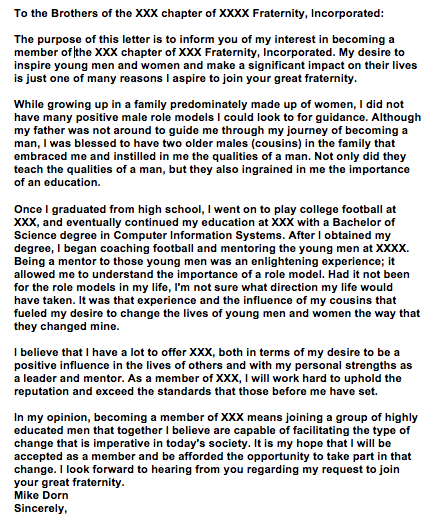 To the Brothers of the XXX chapter of XXXX Fraternity, Incorporated:

The purpose of this letter is to inform you of my interest in becoming a member of the XXX chapter of XXX Fraternity, Incorporated. My desire to inspire young men and women and make a significant impact on their lives is just one of many reasons I aspire to join your great fraternity.

While growing up in a family predominately made up of women, I did not have many positive male role models I could look to for guidance. Although my father was not around to guide me through my journey of becoming a man, I was blessed to have two older males (cousins) in the family that embraced me and instilled in me the qualities of a man. Not only did they teach the qualities of a man, but they also ingrained in me the importance of an education.

Once I graduated from high school, I went on to play college football at XXX, and eventually continued my education at XXX with a Bachelor of Science degree in Computer Information Systems. After I obtained my degree, I began coaching football and mentoring the young men at XXXX. Being a mentor to those young men was an enlightening experience; it allowed me to understand the importance of a role model. Had it not been for the role models in my life, I'm not sure what direction my life would have taken. It was that experience and the influence of my cousins that fueled my desire to change the lives of young men and women the way that they changed mine.

I believe that I have a lot to offer XXX, both in terms of my desire to be a positive influence in the lives of others and with my personal strengths as a leader and mentor. As a member of XXX, I will work hard to uphold the reputation and exceed the standards that those before me have set.

In my opinion, becoming a member of XXX means joining a group of highly educated men that together I believe are capable of facilitating the type of change that is imperative in today's society. It is my hope that I will be accepted as a member and be afforded the opportunity to take part in that change. I look forward to hearing from you regarding my request to join your great fraternity.
Mike Dorn
Sincerely,